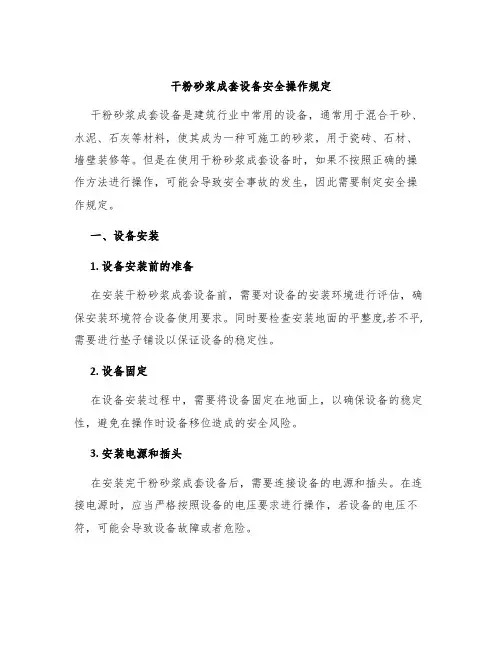 干粉砂浆成套设备安全操作规定

干粉砂浆成套设备是建筑行业中常用的设备，通常用于混合干砂、水泥、石灰等材料，使其成为一种可施工的砂浆，用于瓷砖、石材、墙壁装修等。但是在使用干粉砂浆成套设备时，如果不按照正确的操作方法进行操作，可能会导致安全事故的发生，因此需要制定安全操作规定。

一、设备安装

1. 设备安装前的准备

在安装干粉砂浆成套设备前，需要对设备的安装环境进行评估，确保安装环境符合设备使用要求。同时要检查安装地面的平整度,若不平,需要进行垫子铺设以保证设备的稳定性。

2. 设备固定

在设备安装过程中，需要将设备固定在地面上，以确保设备的稳定性，避免在操作时设备移位造成的安全风险。

3. 安装电源和插头

在安装完干粉砂浆成套设备后，需要连接设备的电源和插头。在连接电源时，应当严格按照设备的电压要求进行操作，若设备的电压不符，可能会导致设备故障或者危险。